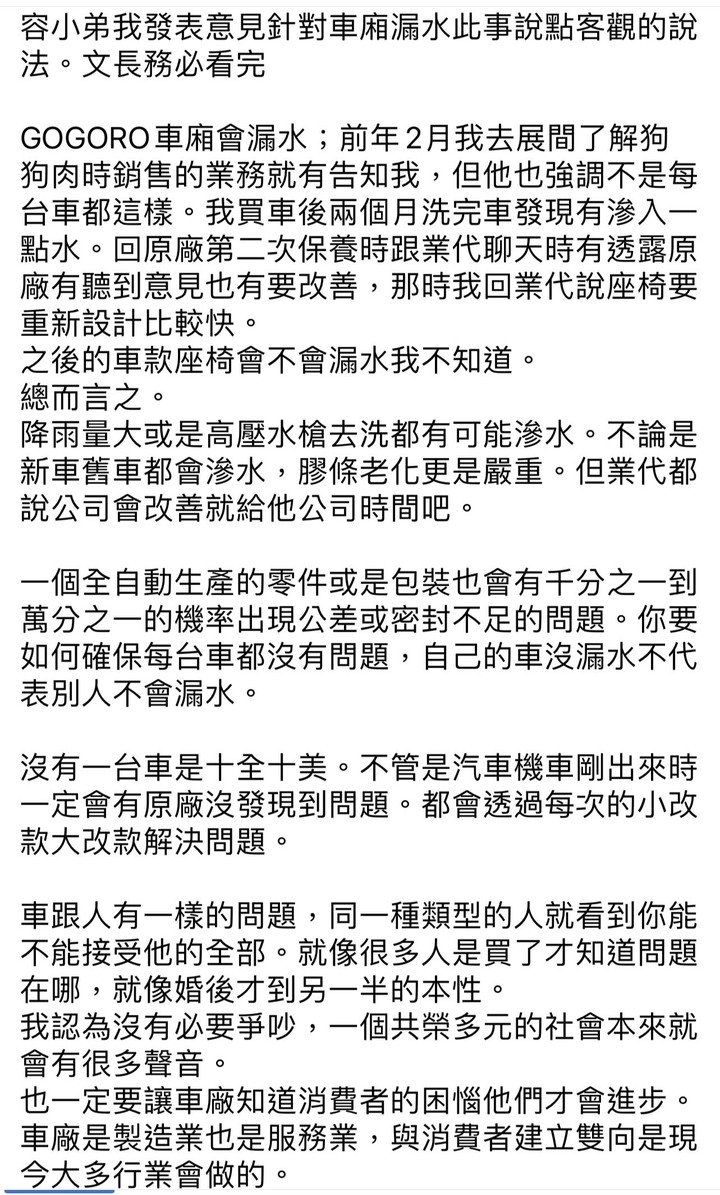 容小弟我發表意見針對車廂漏水此事說點客觀的說法。文長務必看完

GOGORO車廂會漏水；前年2月我去展間了解狗狗肉時銷售的業務就有告知我，但他也強調不是每台車都這樣。我買車後兩個月洗完車發現有滲入一點水。回原廠第二次保養時跟業代聊天時有透露原廠有聽到意見也有要改善，那時我回業代說座椅要重新設計比較快。
之後的車款座椅會不會漏水我不知道。
總而言之。
降雨量大或是高壓水槍去洗都有可能滲水。不論是新車舊車都會滲水，膠條老化更是嚴重。但業代都說公司會改善就給他公司時間吧。

一個全自動生產的零件或是包裝也會有千分之一到萬分之一的機率出現公差或密封不足的問題。你要如何確保每台車都沒有問題，自己的車沒漏水不代表別人不會漏水。

沒有一台車是十全十美。不管是汽車機車剛出來時一定會有原廠沒發現到問題。都會透過每次的小改款大改款解決問題。

車跟人有一樣的問題，同一種類型的人就看到你能不能接受他的全部。就像很多人是買了才知道問題在哪，就像婚後才到另一半的本性。
我認為沒有必要爭吵，一個共榮多元的社會本來就會有很多聲音。
也一定要讓車廠知道消費者的困惱他們才會進步。
車廠是製造業也是服務業，與消費者建立雙向是現今大多行業會做的。